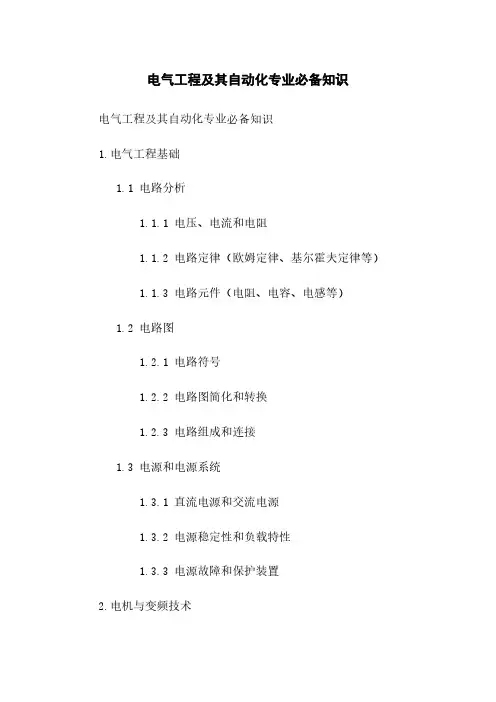 电气工程及其自动化专业必备知识

电气工程及其自动化专业必备知识

1. 电气工程基础

1.1 电路分析

1.1.1 电压、电流和电阻

1.1.2 电路定律（欧姆定律、基尔霍夫定律等）

1.1.3 电路元件（电阻、电容、电感等）

1.2 电路图

1.2.1 电路符号

1.2.2 电路图简化和转换

1.2.3 电路组成和连接

1.3 电源和电源系统

1.3.1 直流电源和交流电源

1.3.2 电源稳定性和负载特性

1.3.3 电源故障和保护装置

2. 电机与变频技术